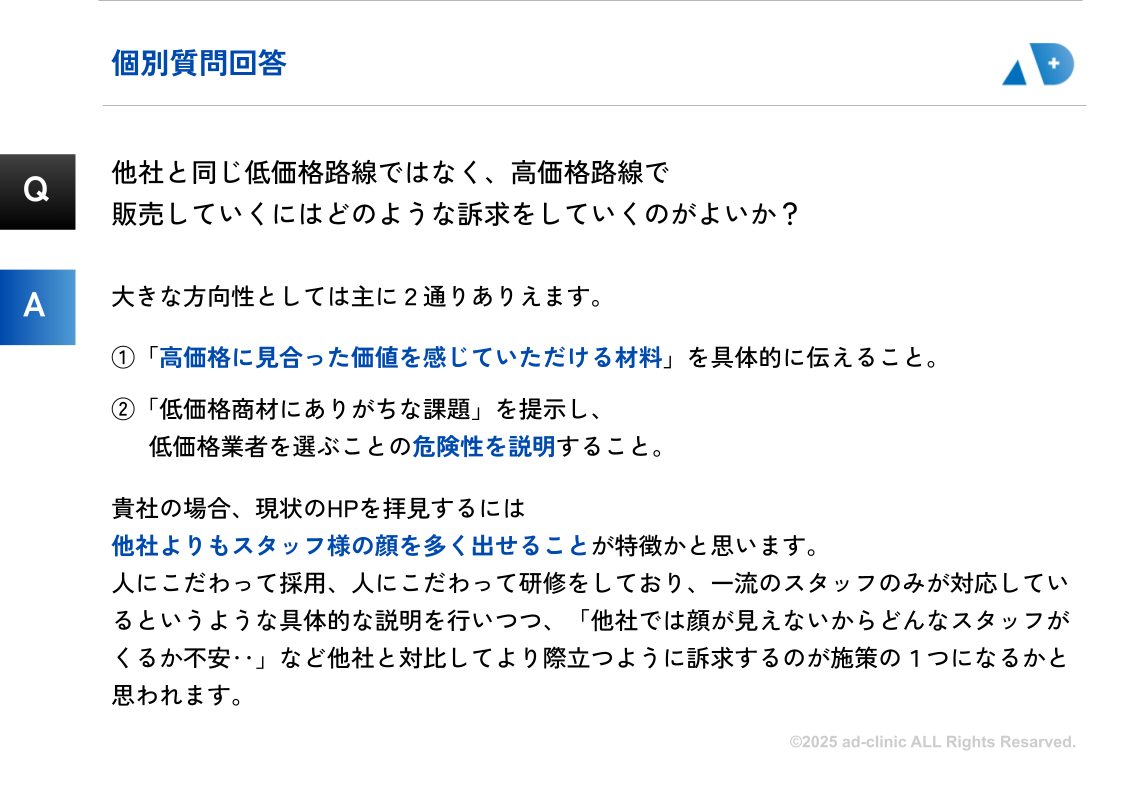 個別質問回答

Q

他社と同じ低価格路線ではなく、高価格路線で
販売していくにはどのような訴求をしていくのがよいか？

A

大きな方向性としては主に２通りありえます。

①「高価格に見合った価値を感じていただける材料」を具体的に伝えること。

②「低価格商材にありがちな課題」を提示し、
低価格業者を選ぶことの危険性を説明すること。

貴社の場合、現状のHPを拝見するには
他社よりもスタッフ様の顔を多く出せることが特徴かと思います。
人にこだわって採用、人にこだわって研修をしており、一流のスタッフのみが対応しているというような具体的な説明を行いつつ、「他社では顔が見えないからどんなスタッフがくるか不安‥」など他社と対比してより際立つように訴求するのが施策の１つになるかと思われます。

©2025 ad-clinic ALL Rights Resarved.